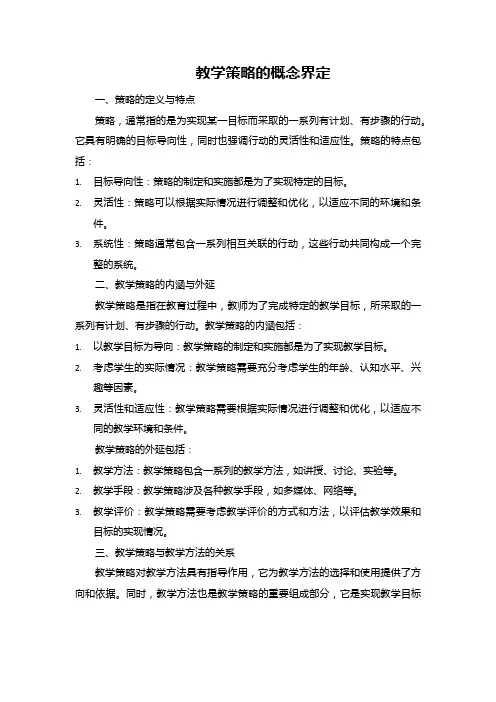 教学策略的概念界定

一、策略的定义与特点

策略，通常指的是为实现某一目标而采取的一系列有计划、有步骤的行动。它具有明确的目标导向性，同时也强调行动的灵活性和适应性。策略的特点包括：

1. 目标导向性：策略的制定和实施都是为了实现特定的目标。
2. 灵活性：策略可以根据实际情况进行调整和优化，以适应不同的环境和条件。
3. 系统性：策略通常包含一系列相互关联的行动，这些行动共同构成一个完整的系统。

二、教学策略的内涵与外延

教学策略是指在教育过程中，教师为了完成特定的教学目标，所采取的一系列有计划、有步骤的行动。教学策略的内涵包括：

1. 以教学目标为导向：教学策略的制定和实施都是为了实现教学目标。
2. 考虑学生的实际情况：教学策略需要充分考虑学生的年龄、认知水平、兴趣等因素。
3. 灵活性和适应性：教学策略需要根据实际情况进行调整和优化，以适应不同的教学环境和条件。

教学策略的外延包括：

1. 教学方法：教学策略包含一系列的教学方法，如讲授、讨论、实验等。
2. 教学手段：教学策略涉及各种教学手段，如多媒体、网络等。
3. 教学评价：教学策略需要考虑教学评价的方式和方法，以评估教学效果和目标的实现情况。

三、教学策略与教学方法的关系

教学策略对教学方法具有指导作用，它为教学方法的选择和使用提供了方向和依据。同时，教学方法也是教学策略的重要组成部分，它是实现教学目标